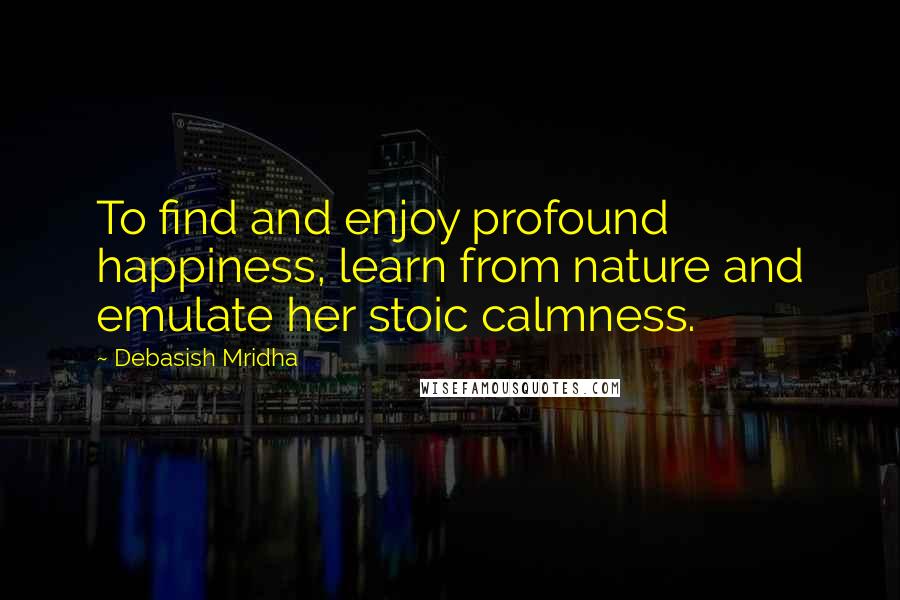 To find and enjoy profound happiness, learn from nature and emulate her stoic calmness.

~ Debasish Mridha

WISEFAMOUSQUOTES.COM